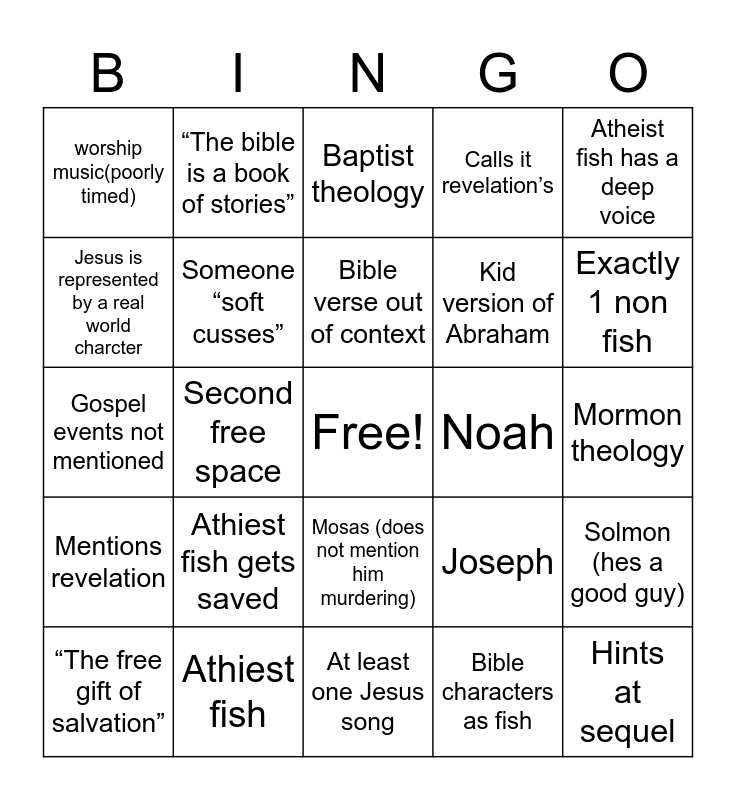 | B | I | N | G | O |
|---|---|---|---|---|
| worship music(poorly timed) | “The bible is a book of stories” | Baptist theology | Calls it revelation’s | Atheist fish has a deep voice |
| Jesus is represented by a real world charcter | Someone “soft cusses” | Bible verse out of context | Kid version of Abraham | Exactly 1 non fish |
| Gospel events not mentioned | Second free space | Free! | Noah | Mormon theology |
| Mentions revelation | Athiest fish gets saved | Mosas (does not mention him murdering) | Joseph | Solmon (hes a good guy) |
| “The free gift of salvation” | Athiest fish | At least one Jesus song | Bible characters as fish | Hints at sequel |